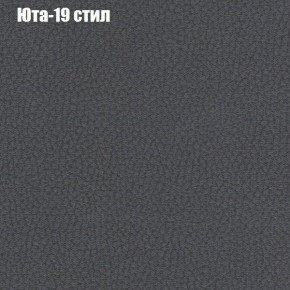 Юта-19 стил